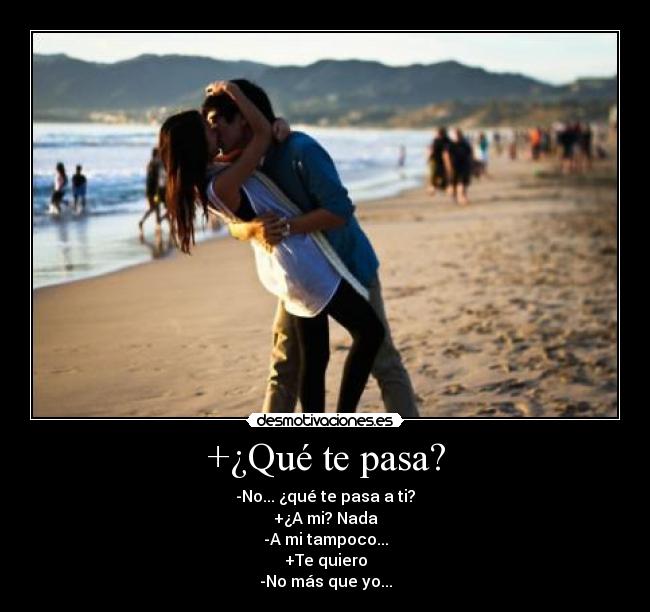 desmotivaciones.es

+¿Qué te pasa?

-No... ¿qué te pasa a ti?
+¿A mi? Nada
-A mi tampoco...
+Te quiero
-No más que yo...